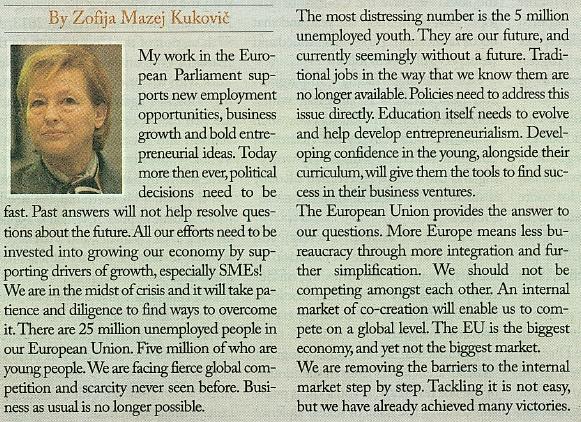 By Zofija Mazej Kukovič

My work in the European Parliament supports new employment opportunities, business growth and bold entrepreneurial ideas. Today more then ever, political decisions need to be fast. Past answers will not help resolve questions about the future. All our efforts need to be invested into growing our economy by supporting drivers of growth, especially SMEs!
We are in the midst of crisis and it will take patience and diligence to find ways to overcome it. There are 25 million unemployed people in our European Union. Five million of who are young people. We are facing fierce global competition and scarcity never seen before. Business as usual is no longer possible.

The most distressing number is the 5 million unemployed youth. They are our future, and currently seemingly without a future. Traditional jobs in the way that we know them are no longer available. Policies need to address this issue directly. Education itself needs to evolve and help develop entrepreneurialism. Developing confidence in the young, alongside their curriculum, will give them the tools to find success in their business ventures.
The European Union provides the answer to our questions. More Europe means less bureaucracy through more integration and further simplification. We should not be competing amongst each other. An internal market of co-creation will enable us to compete on a global level. The EU is the biggest economy, and yet not the biggest market.
We are removing the barriers to the internal market step by step. Tackling it is not easy, but we have already achieved many victories.